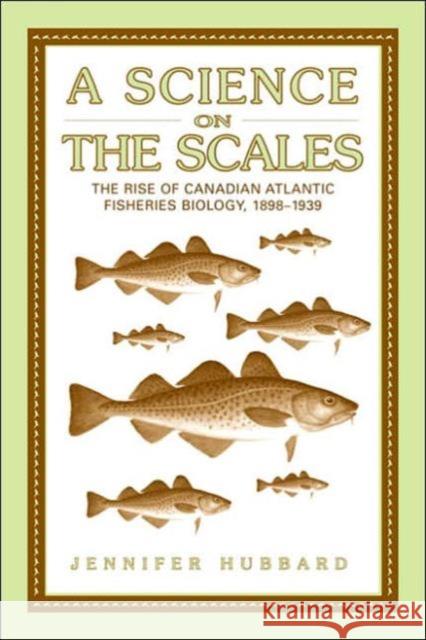 A SCIENCE
ON
THE SCALES

THE RISE OF CANADIAN ATLANTIC FISHERIES BIOLOGY, 1898–1939

JENNIFER HUBBARD